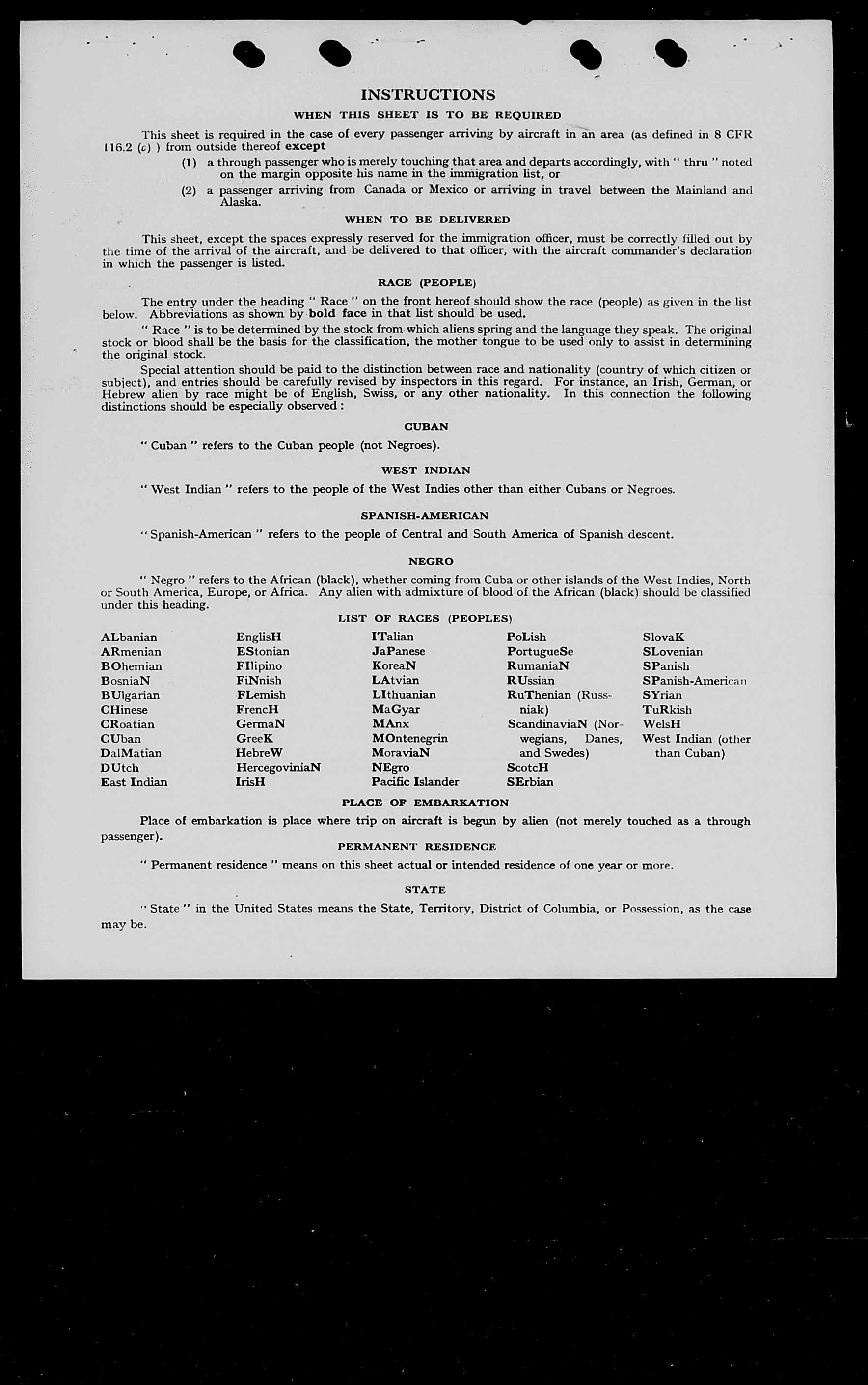 INSTRUCTIONS

WHEN THIS SHEET IS TO BE REQUIRED

This sheet is required in the case of every passenger arriving by aircraft in an area (as defined in 8 CFR 116.2 (c) ) from outside thereof except

(1) a through passenger who is merely touching that area and departs accordingly, with " thru " noted on the margin opposite his name in the immigration list, or

(2) a passenger arriving from Canada or Mexico or arriving in travel between the Mainland and Alaska.

WHEN TO BE DELIVERED

This sheet, except the spaces expressly reserved for the immigration officer, must be correctly filled out by the time of the arrival of the aircraft, and be delivered to that officer, with the aircraft commander's declaration in which the passenger is listed.

RACE (PEOPLE)

The entry under the heading " Race " on the front hereof should show the race (people) as given in the list below. Abbreviations as shown by bold face in that list should be used.

" Race " is to be determined by the stock from which aliens spring and the language they speak. The original stock or blood shall be the basis for the classification, the mother tongue to be used only to assist in determining the original stock.

Special attention should be paid to the distinction between race and nationality (country of which citizen or subject), and entries should be carefully revised by inspectors in this regard. For instance, an Irish, German, or Hebrew alien by race might be of English, Swiss, or any other nationality. In this connection the following distinctions should be especially observed :

CUBAN

" Cuban " refers to the Cuban people (not Negroes).

WEST INDIAN

" West Indian " refers to the people of the West Indies other than either Cubans or Negroes.

SPANISH-AMERICAN

" Spanish-American " refers to the people of Central and South America of Spanish descent.

NEGRO

" Negro " refers to the African (black), whether coming from Cuba or other islands of the West Indies, North or South America, Europe, or Africa. Any alien with admixture of blood of the African (black) should be classified under this heading.

LIST OF RACES (PEOPLES)

ALbanian
ARmenian
BOhemian
BosniaN
BUlgarian
CHinese
CRoatian
CUban
DalMatian
DUtch
East Indian

EnglisH
EStonian
FIlipino
FiNnish
FLemish
FrencH
GermaN
GreeK
HebreW
HercegoviniaN
IrisH

ITalian
JaPanese
KoreaN
LAtvian
LIthuanian
MaGyar
MAnx
MOntenegrin
MoraviaN
NEgro
Pacific Islander

PoLish
PortugueSe
RumaniaN
RUssian
RuThenian (Russniak)
ScandinaviaN (Norwegians, Danes, and Swedes)
ScotcH
SErbian

SlovaK
SLovenian
SPanish
SPanish-American
SYrian
TuRkish
WelsH
West Indian (other than Cuban)

PLACE OF EMBARKATION

Place of embarkation is place where trip on aircraft is begun by alien (not merely touched as a through passenger).

PERMANENT RESIDENCE

" Permanent residence " means on this sheet actual or intended residence of one year or more.

STATE

" State " in the United States means the State, Territory, District of Columbia, or Possession, as the case may be.